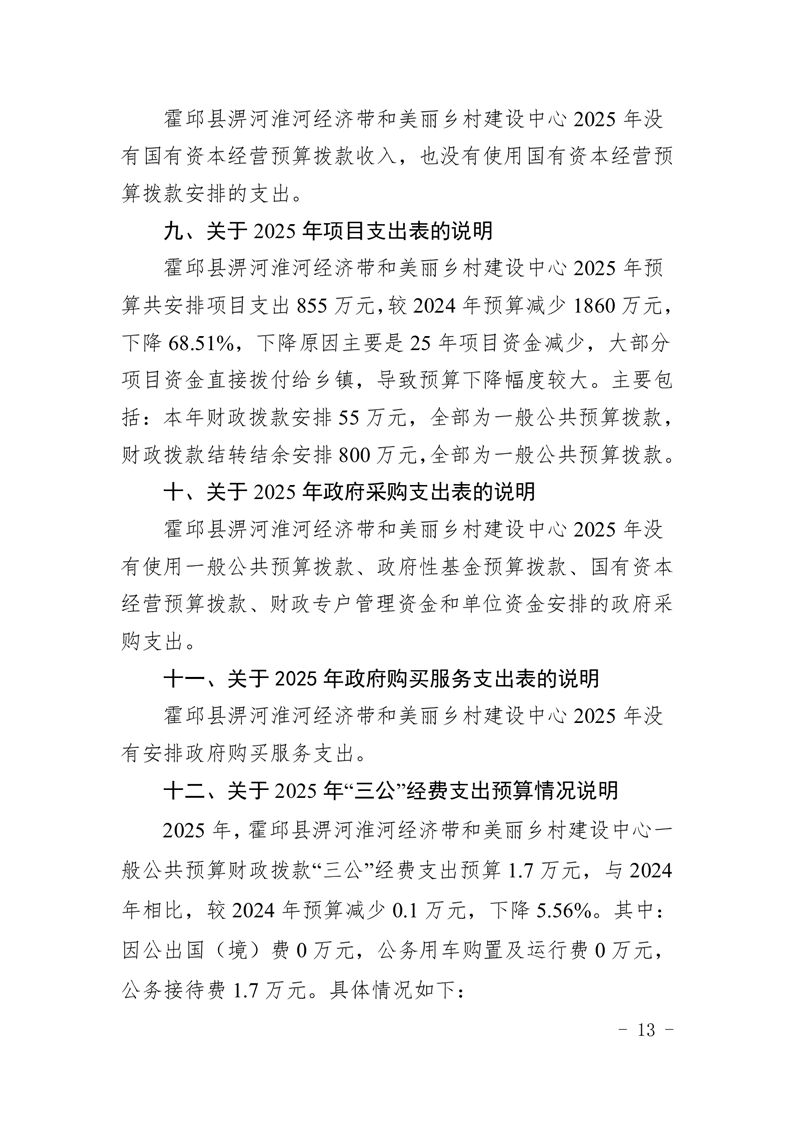 霍邱县淠河淮河经济带和美丽乡村建设中心2025年没有国有资本经营预算拨款收入，也没有使用国有资本经营预算拨款安排的支出。

九、关于2025年项目支出表的说明

霍邱县淠河淮河经济带和美丽乡村建设中心2025年预算共安排项目支出855万元，较2024年预算减少1860万元，下降68.51%，下降原因主要是25年项目资金减少，大部分项目资金直接拨付给乡镇，导致预算下降幅度较大。主要包括：本年财政拨款安排55万元，全部为一般公共预算拨款，财政拨款结转结余安排800万元，全部为一般公共预算拨款。

十、关于2025年政府采购支出表的说明

霍邱县淠河淮河经济带和美丽乡村建设中心2025年没有使用一般公共预算拨款、政府性基金预算拨款、国有资本经营预算拨款、财政专户管理资金和单位资金安排的政府采购支出。

十一、关于2025年政府购买服务支出表的说明

霍邱县淠河淮河经济带和美丽乡村建设中心2025年没有安排政府购买服务支出。

十二、关于2025年“三公”经费支出预算情况说明

2025年，霍邱县淠河淮河经济带和美丽乡村建设中心一般公共预算财政拨款“三公”经费支出预算1.7万元，与2024年相比，较2024年预算减少0.1万元，下降5.56%。其中：因公出国（境）费0万元，公务用车购置及运行费0万元，公务接待费1.7万元。具体情况如下：

- 13 -